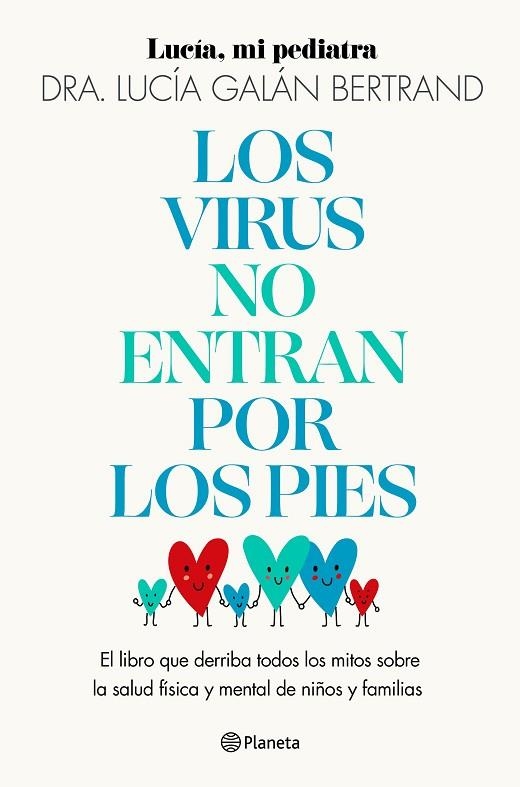 Lucía, mi pediatra
DRA. LUCÍA GALÁN BERTRAND

LOS VIRUS NO ENTRAN POR LOS PIES

El libro que derriba todos los mitos sobre la salud física y mental de niños y familias

Planeta